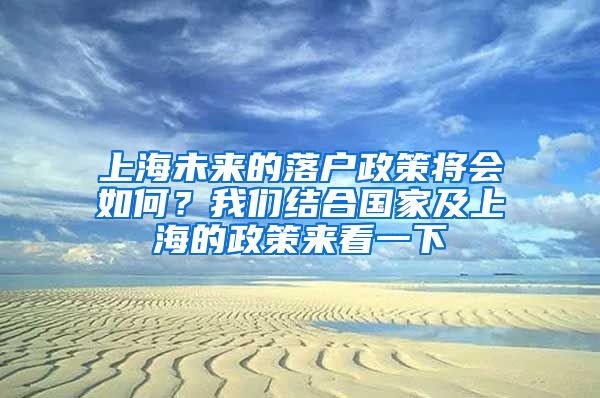 上海未来的落户政策将会如何？我们结合国家及上海的政策来看一下